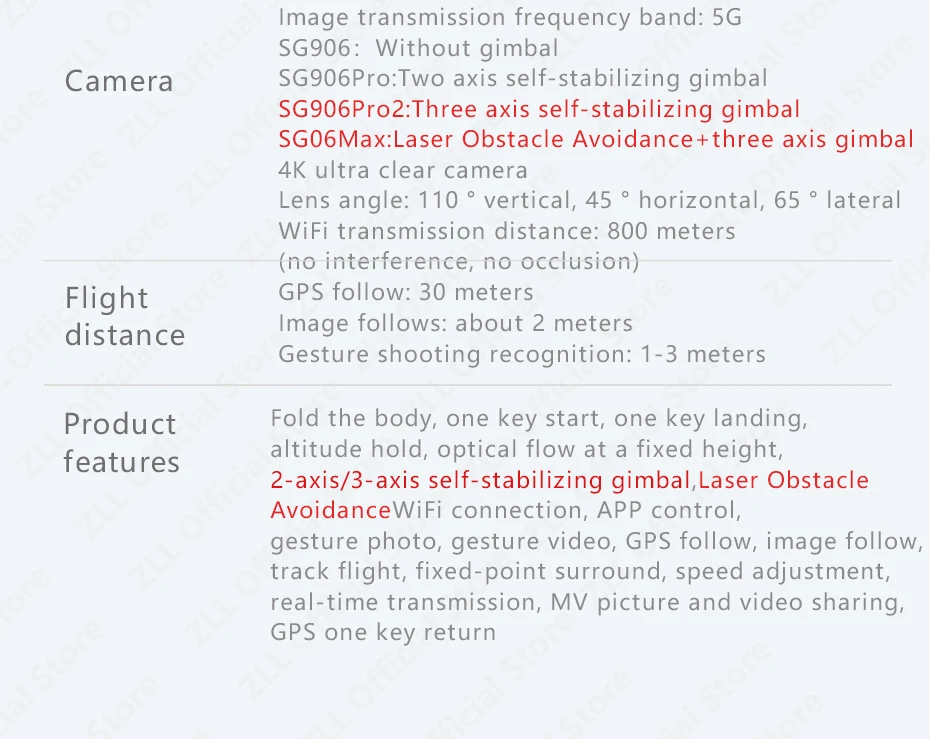 Camera

Image transmission frequency band: 5G
SG906: Without gimbal
SG906Pro:Two axis self-stabilizing gimbal
SG906Pro2:Three axis self-stabilizing gimbal
SG06Max:Laser Obstacle Avoidance+three axis gimbal
4K ultra clear camera
Lens angle: 110 ° vertical, 45 ° horizontal, 65 ° lateral
WiFi transmission distance: 800 meters
(no interference, no occlusion)

Flight distance

GPS follow: 30 meters
Image follows: about 2 meters
Gesture shooting recognition: 1-3 meters

Product features

Fold the body, one key start, one key landing, altitude hold, optical flow at a fixed height, 2-axis/3-axis self-stabilizing gimbal,Laser Obstacle AvoidanceWiFi connection, APP control, gesture photo, gesture video, GPS follow, image follow, track flight, fixed-point surround, speed adjustment, real-time transmission, MV picture and video sharing, GPS one key return

ZLL Official Store